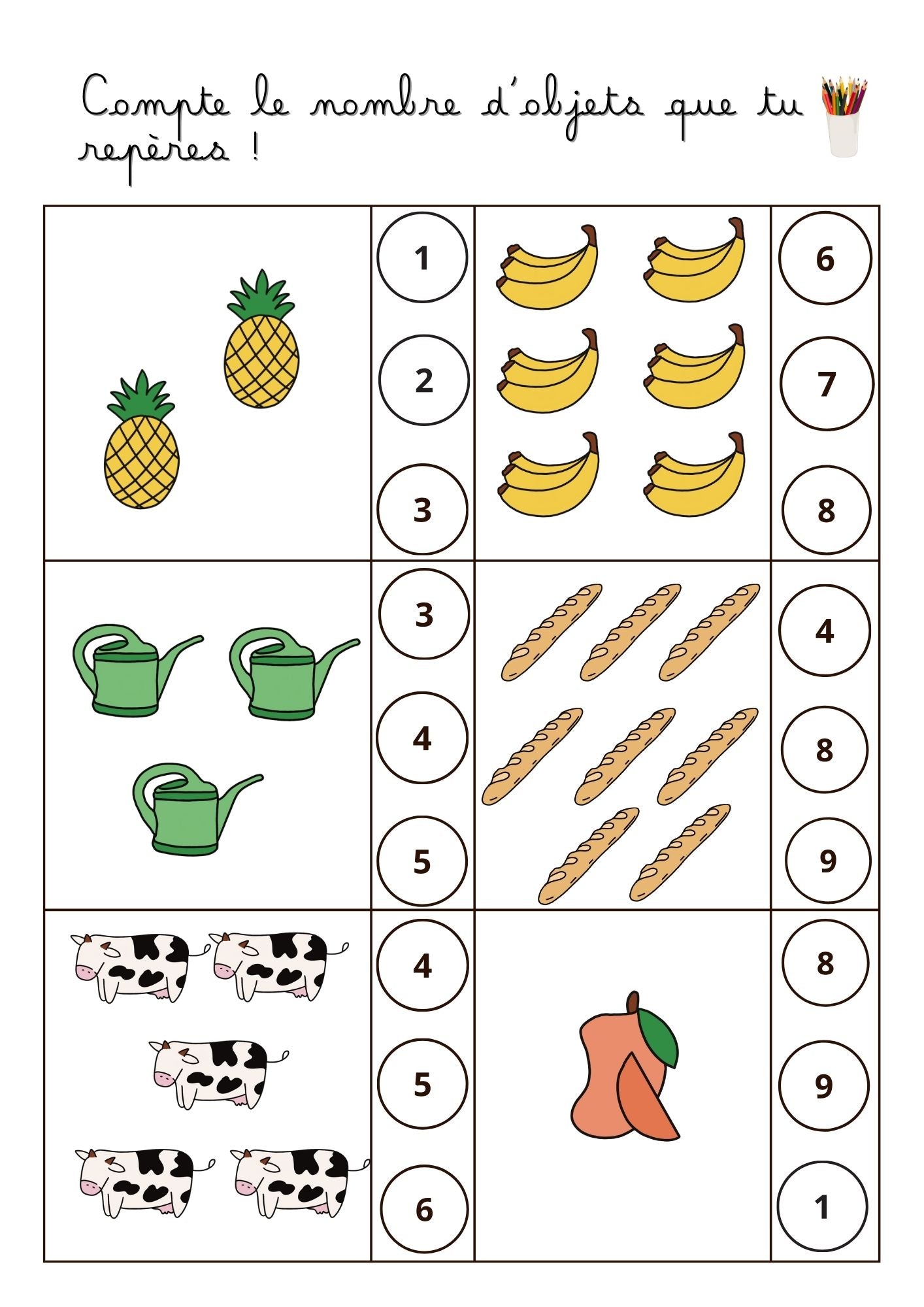 Compte le nombre d'objets que tu repères !

1
2
3

6
7
8

3
4
5

4
8
9

4
5
6

8
9
1